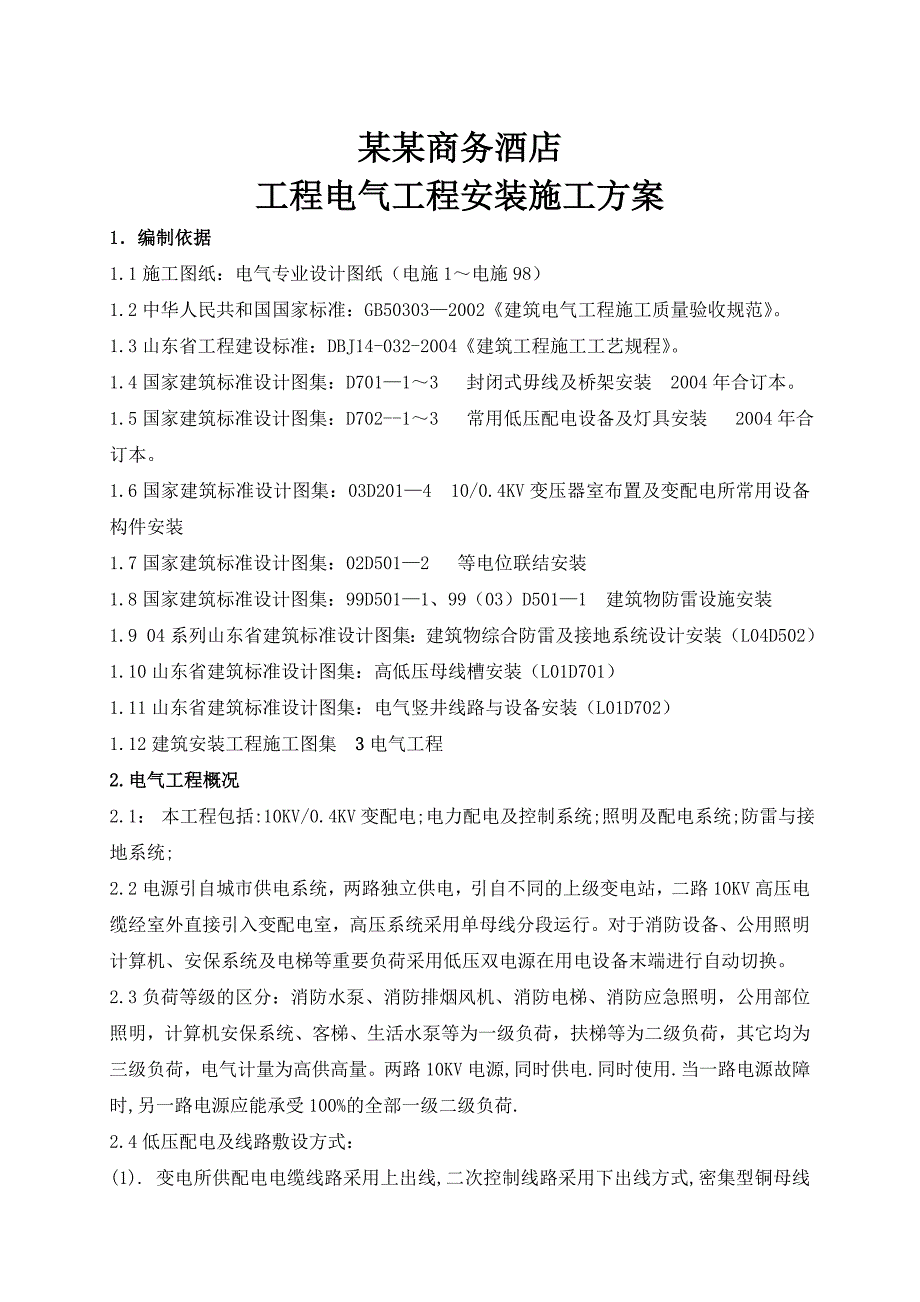 某某商务酒店
工程电气工程安装施工方案

1．编制依据

1.1 施工图纸：电气专业设计图纸（电施 1～电施 98）

1.2 中华人民共和国国家标准：GB50303—2002《建筑电气工程施工质量验收规范》。

1.3 山东省工程建设标准：DBJ14-032-2004《建筑工程施工工艺规程》。

1.4 国家建筑标准设计图集：D701—1～3 封闭式母线及桥架安装 2004 年合订本。

1.5 国家建筑标准设计图集：D702--1～3 常用低压配电设备及灯具安装 2004 年合订本。

1.6 国家建筑标准设计图集：03D201—4 10/0.4KV 变压器室布置及变配电所常用设备构件安装

1.7 国家建筑标准设计图集：02D501—2 等电位联结安装

1.8 国家建筑标准设计图集：99D501—1、99（03）D501—1 建筑物防雷设施安装

1.9 04 系列山东省建筑标准设计图集：建筑物综合防雷及接地系统设计安装（L04D502）

1.10 山东省建筑标准设计图集：高低压母线槽安装（L01D701）

1.11 山东省建筑标准设计图集：电气竖井线路与设备安装（L01D702）

1.12 建筑安装工程施工图集 3 电气工程

2.电气工程概况

2.1： 本工程包括:10KV/0.4KV 变配电;电力配电及控制系统;照明及配电系统;防雷与接地系统;

2.2 电源引自城市供电系统，两路独立供电，引自不同的上级变电站，二路 10KV 高压电缆经室外直接引入变配电室，高压系统采用单母线分段运行。对于消防设备、公用照明计算机、安保系统及电梯等重要负荷采用低压双电源在用电设备末端进行自动切换。

2.3 负荷等级的区分：消防水泵、消防排烟风机、消防电梯、消防应急照明，公用部位照明，计算机安保系统、客梯、生活水泵等为一级负荷，扶梯等为二级负荷，其它均为三级负荷，电气计量为高供高量。两路 10KV 电源,同时供电.同时使用.当一路电源故障时,另一路电源应能承受 100%的全部一级二级负荷.

2.4 低压配电及线路敷设方式：

(1). 变电所供配电电缆线路采用上出线,二次控制线路采用下出线方式,密集型铜母线